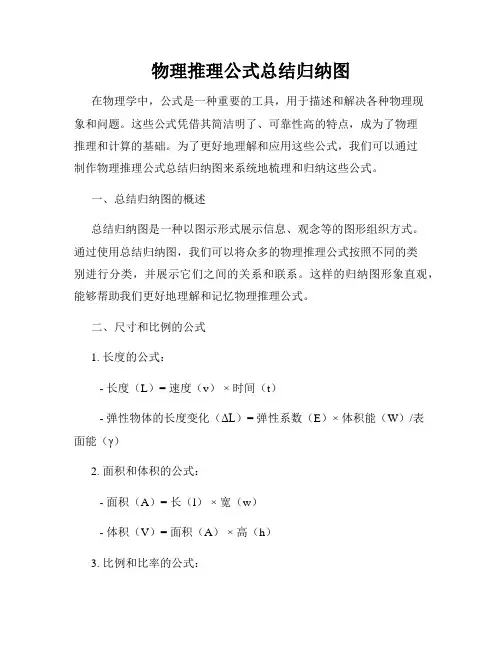 物理推理公式总结归纳图

在物理学中，公式是一种重要的工具，用于描述和解决各种物理现象和问题。这些公式凭借其简洁明了、可靠性高的特点，成为了物理推理和计算的基础。为了更好地理解和应用这些公式，我们可以通过制作物理推理公式总结归纳图来系统地梳理和归纳这些公式。

一、总结归纳图的概述

总结归纳图是一种以图示形式展示信息、观念等的图形组织方式。通过使用总结归纳图，我们可以将众多的物理推理公式按照不同的类别进行分类，并展示它们之间的关系和联系。这样的归纳图形象直观，能够帮助我们更好地理解和记忆物理推理公式。

二、尺寸和比例的公式

1. 长度的公式：

- 长度（L）= 速度（v）× 时间（t）

- 弹性物体的长度变化（ΔL）= 弹性系数（E）× 体积能（W）/表面能（γ）

2. 面积和体积的公式：

- 面积（A）= 长（l）× 宽（w）

- 体积（V）= 面积（A）× 高（h）

3. 比例和比率的公式：